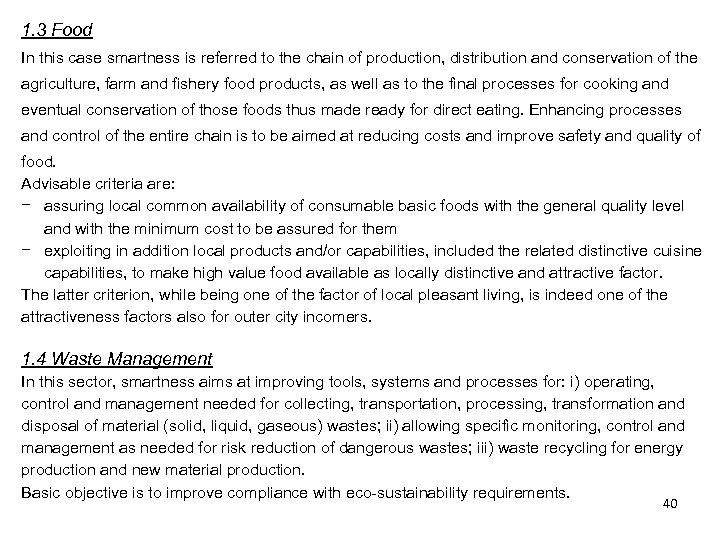 1.3 Food

In this case smartness is referred to the chain of production, distribution and conservation of the agriculture, farm and fishery food products, as well as to the final processes for cooking and eventual conservation of those foods thus made ready for direct eating. Enhancing processes and control of the entire chain is to be aimed at reducing costs and improve safety and quality of food.

Advisable criteria are:

− assuring local common availability of consumable basic foods with the general quality level and with the minimum cost to be assured for them

− exploiting in addition local products and/or capabilities, included the related distinctive cuisine capabilities, to make high value food available as locally distinctive and attractive factor.

The latter criterion, while being one of the factor of local pleasant living, is indeed one of the attractiveness factors also for outer city incomers.

1.4 Waste Management

In this sector, smartness aims at improving tools, systems and processes for: i) operating, control and management needed for collecting, transportation, processing, transformation and disposal of material (solid, liquid, gaseous) wastes; ii) allowing specific monitoring, control and management as needed for risk reduction of dangerous wastes; iii) waste recycling for energy production and new material production.

Basic objective is to improve compliance with eco-sustainability requirements.

40